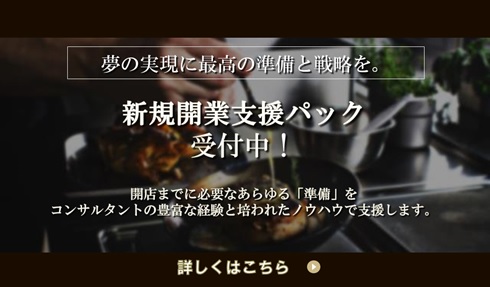 夢の実現に最高の準備と戦略を。

新規開業支援パック
受付中！

開店までに必要なあらゆる「準備」を
コンサルタントの豊富な経験と培われたノウハウで支援します。

詳しくはこちら